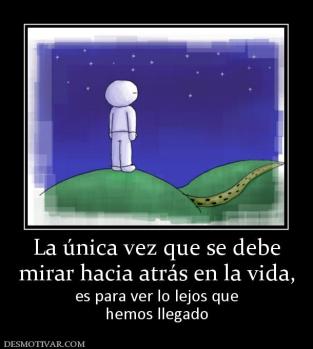 La única vez que se debe mirar hacia atrás en la vida,

es para ver lo lejos que hemos llegado

DESMOTIVAR.COM